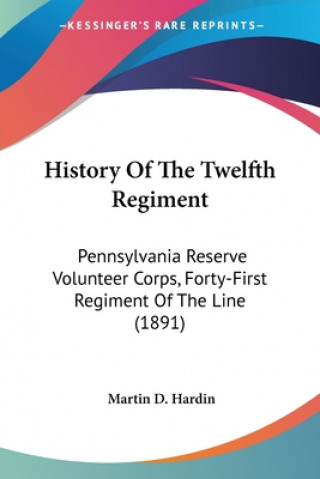 —KESSINGER'S RARE REPRINTS—

History Of The Twelfth Regiment

Pennsylvania Reserve Volunteer Corps, Forty-First Regiment Of The Line (1891)

Martin D. Hardin